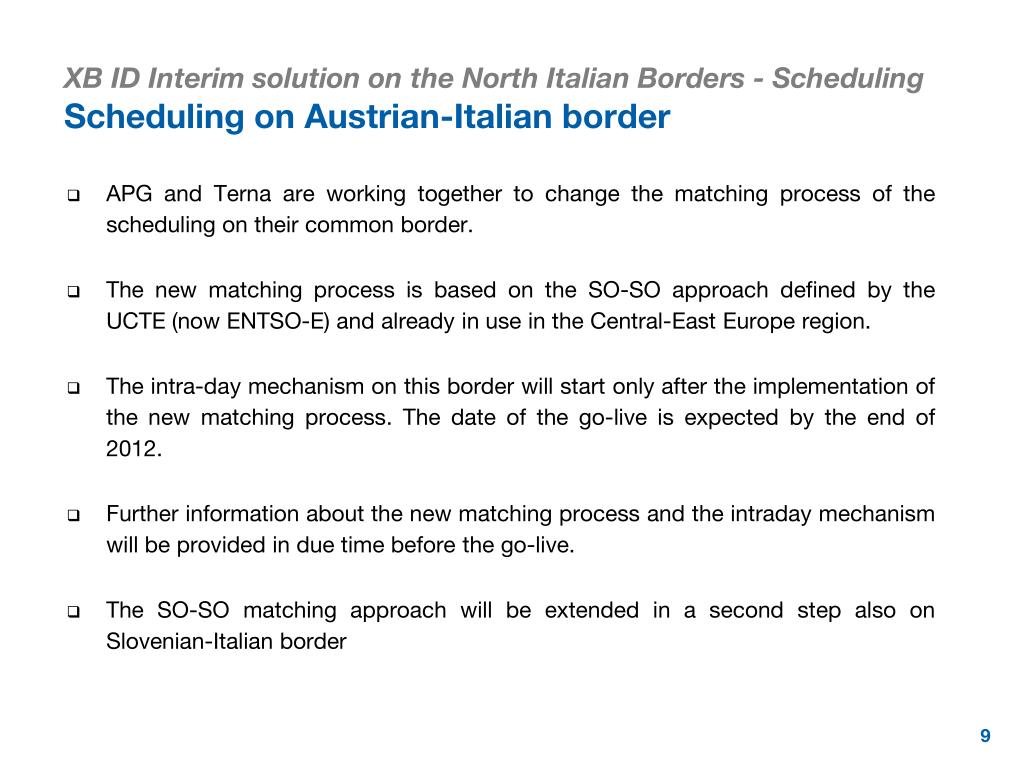 XB ID Interim solution on the North Italian Borders - Scheduling
Scheduling on Austrian-Italian border

❑ APG and Terna are working together to change the matching process of the scheduling on their common border.

❑ The new matching process is based on the SO-SO approach defined by the UCTE (now ENTSO-E) and already in use in the Central-East Europe region.

❑ The intra-day mechanism on this border will start only after the implementation of the new matching process. The date of the go-live is expected by the end of 2012.

❑ Further information about the new matching process and the intraday mechanism will be provided in due time before the go-live.

❑ The SO-SO matching approach will be extended in a second step also on Slovenian-Italian border

9